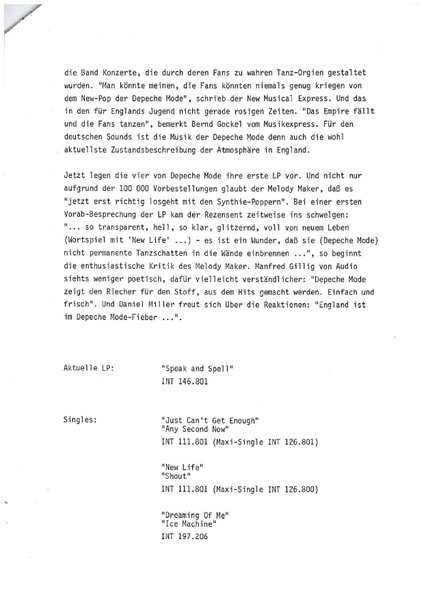 die Band Konzerte, die durch deren Fans zu wahren Tanz-Orgien gestaltet wurden. "Man könnte meinen, die Fans könnten niemals genug kriegen von dem New-Pop der Depeche Mode", schrieb der New Musical Express. Und das in den für Englands Jugend nicht gerade rosigen Zeiten. "Das Empire fällt und die Fans tanzen", bemerkt Bernd Gockel vom Musikexpress. Für den deutschen Sounds ist die Musik der Depeche Mode denn auch die wohl aktuellste Zustandsbeschreibung der Atmosphäre in England.

Jetzt legen die vier von Depeche Mode ihre erste LP vor. Und nicht nur aufgrund der 100 000 Vorbestellungen glaubt der Melody Maker, daß es "jetzt erst richtig losgeht mit den Synthie-Poppern". Bei einer ersten Vorab-Besprechung der LP kam der Rezensent zeitweise ins schwelgen: "... so transparent, hell, so klar, glitzernd, voll von neuem Leben (Wortspiel mit 'New Life' ...) - es ist ein Wunder, daß sie (Depeche Mode) nicht permanente Tanzschatten in die Wände einbrennen ...", so beginnt die enthusiastische Kritik des Melody Maker. Manfred Gillig von Audio siehts weniger poetisch, dafür vielleicht verständlicher: "Depeche Mode zeigt den Riecher für den Stoff, aus dem Hits gemacht werden. Einfach und frisch". Und Daniel Miller freut sich über die Reaktionen: "England ist im Depeche Mode-Fieber ...".

Aktuelle LP: "Speak and Spell"
INT 146.801

Singles: "Just Can't Get Enough"
"Any Second Now"
INT 111.801 (Maxi-Single INT 126.801)

"New Life"
"Shout"
INT 111.801 (Maxi-Single INT 126.800)

"Dreaming Of Me"
"Ice Machine"
INT 197.206